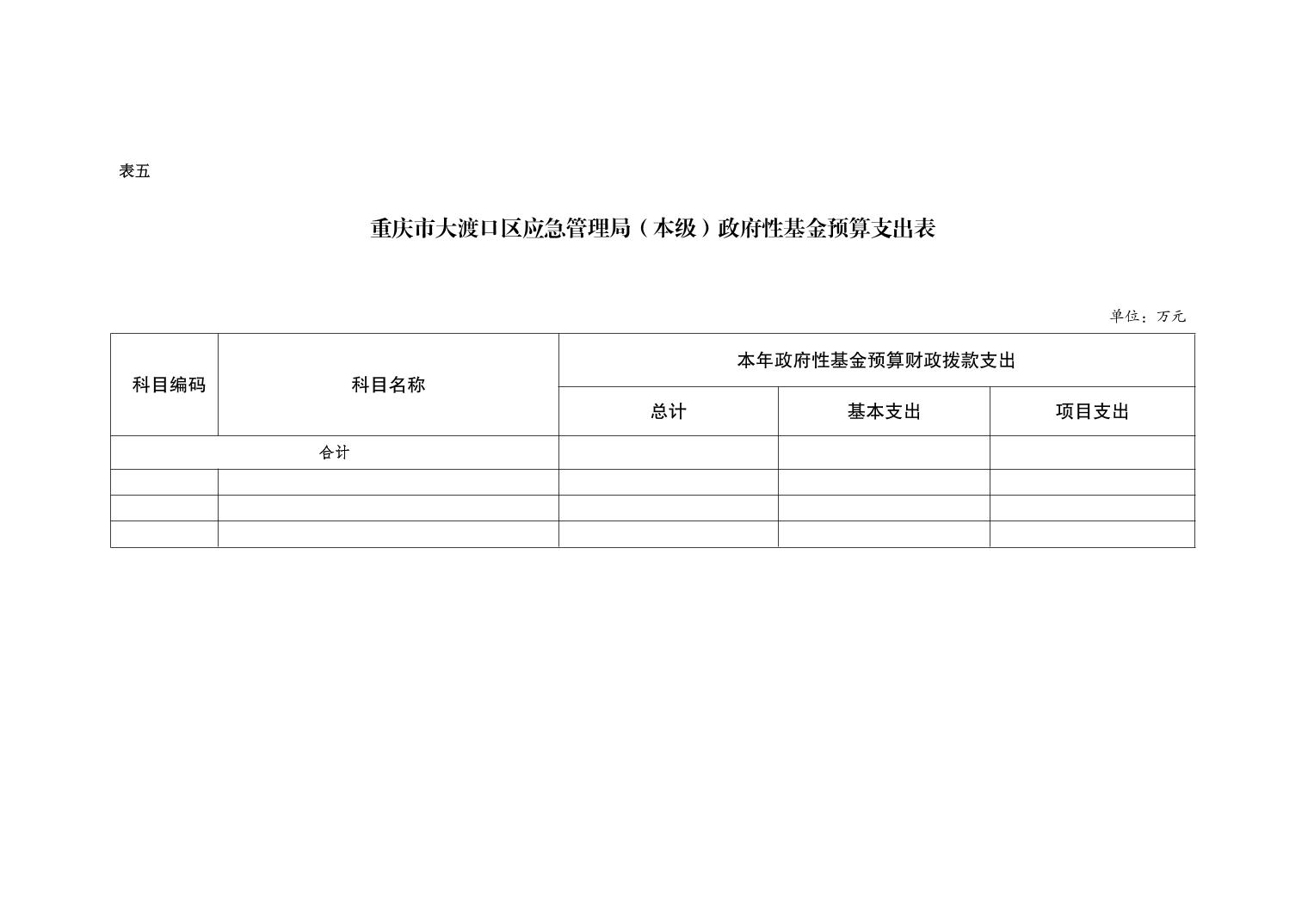 表五

重庆市大渡口区应急管理局（本级）政府性基金预算支出表

单位：万元

| 科目编码 | 科目名称 | 本年政府性基金预算财政拨款支出 | | |
|---|---|---|---|---|
| | | 总计 | 基本支出 | 项目支出 |
| 合计 | | | | |
| | | | | |
| | | | | |
| | | | | |